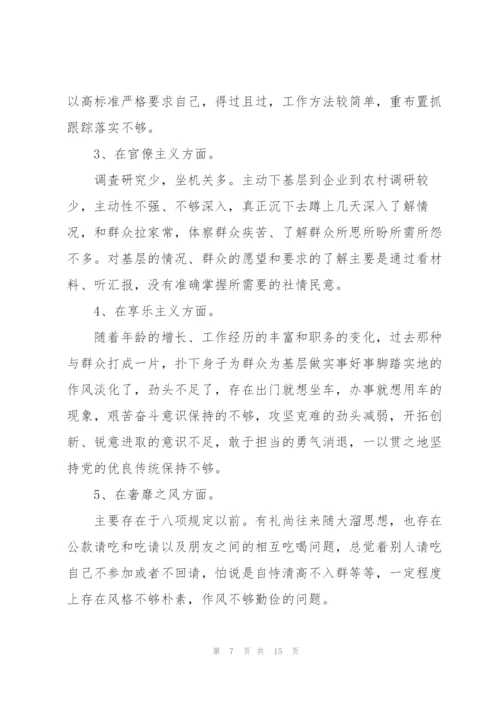 以高标准严格要求自己，得过且过，工作方法较简单，重布置抓跟踪落实不够。

3、在官僚主义方面。

调查研究少，坐机关多。主动下基层到企业到农村调研较少，主动性不强、不够深入，真正沉下去蹲上几天深入了解情况，和群众拉家常，体察群众疾苦、了解群众所思所盼所需所怨不多。对基层的情况、群众的愿望和要求的了解主要是通过看材料、听汇报，没有准确掌握所需要的社情民意。

4、在享乐主义方面。

随着年龄的增长、工作经历的丰富和职务的变化，过去那种与群众打成一片，扑下身子为群众为基层做实事好事脚踏实地的作风淡化了，劲头不足了，存在出门就想坐车，办事就想用车的现象，艰苦奋斗意识保持的不够，攻坚克难的劲头减弱，开拓创新、锐意进取的意识不足，敢于担当的勇气消退，一以贯之地坚持党的优良传统保持不够。

5、在奢靡之风方面。

主要存在于八项规定以前。有礼尚往来随大溜思想，也存在公款请吃和吃请以及朋友之间的相互吃喝问题，总觉着别人请吃自己不参加或者不回请，怕说是自恃清高不入群等等，一定程度上存在风格不够朴素，作风不够勤俭的问题。

第 7 页 共 15 页